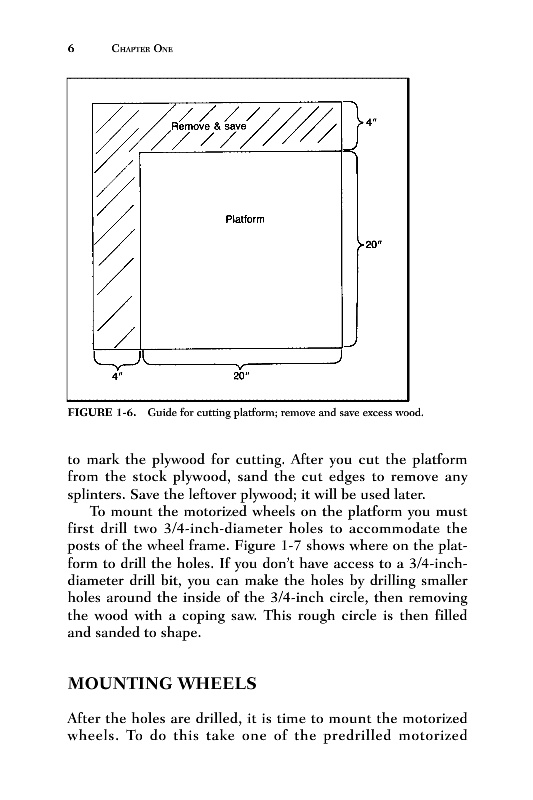 6 CHAPTER ONE

Remove & save

4"

Platform

20"

4"

20"

FIGURE 1-6. Guide for cutting platform; remove and save excess wood.

to mark the plywood for cutting. After you cut the platform from the stock plywood, sand the cut edges to remove any splinters. Save the leftover plywood; it will be used later.

To mount the motorized wheels on the platform you must first drill two 3/4-inch-diameter holes to accommodate the posts of the wheel frame. Figure 1-7 shows where on the platform to drill the holes. If you don't have access to a 3/4-inch-diameter drill bit, you can make the holes by drilling smaller holes around the inside of the 3/4-inch circle, then removing the wood with a coping saw. This rough circle is then filled and sanded to shape.

MOUNTING WHEELS

After the holes are drilled, it is time to mount the motorized wheels. To do this take one of the predrilled motorized